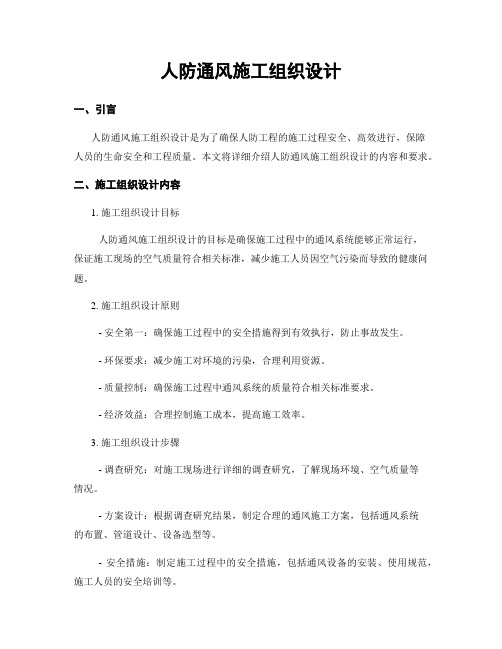 人防通风施工组织设计

一、引言

人防通风施工组织设计是为了确保人防工程的施工过程安全、高效进行，保障人员的生命安全和工程质量。本文将详细介绍人防通风施工组织设计的内容和要求。

二、施工组织设计内容

1. 施工组织设计目标

人防通风施工组织设计的目标是确保施工过程中的通风系统能够正常运行，保证施工现场的空气质量符合相关标准，减少施工人员因空气污染而导致的健康问题。

2. 施工组织设计原则

- 安全第一：确保施工过程中的安全措施得到有效执行，防止事故发生。

- 环保要求：减少施工对环境的污染，合理利用资源。

- 质量控制：确保施工过程中通风系统的质量符合相关标准要求。

- 经济效益：合理控制施工成本，提高施工效率。

3. 施工组织设计步骤

- 调查研究：对施工现场进行详细的调查研究，了解现场环境、空气质量等情况。

- 方案设计：根据调查研究结果，制定合理的通风施工方案，包括通风系统的布置、管道设计、设备选型等。

- 安全措施：制定施工过程中的安全措施，包括通风设备的安装、使用规范，施工人员的安全培训等。